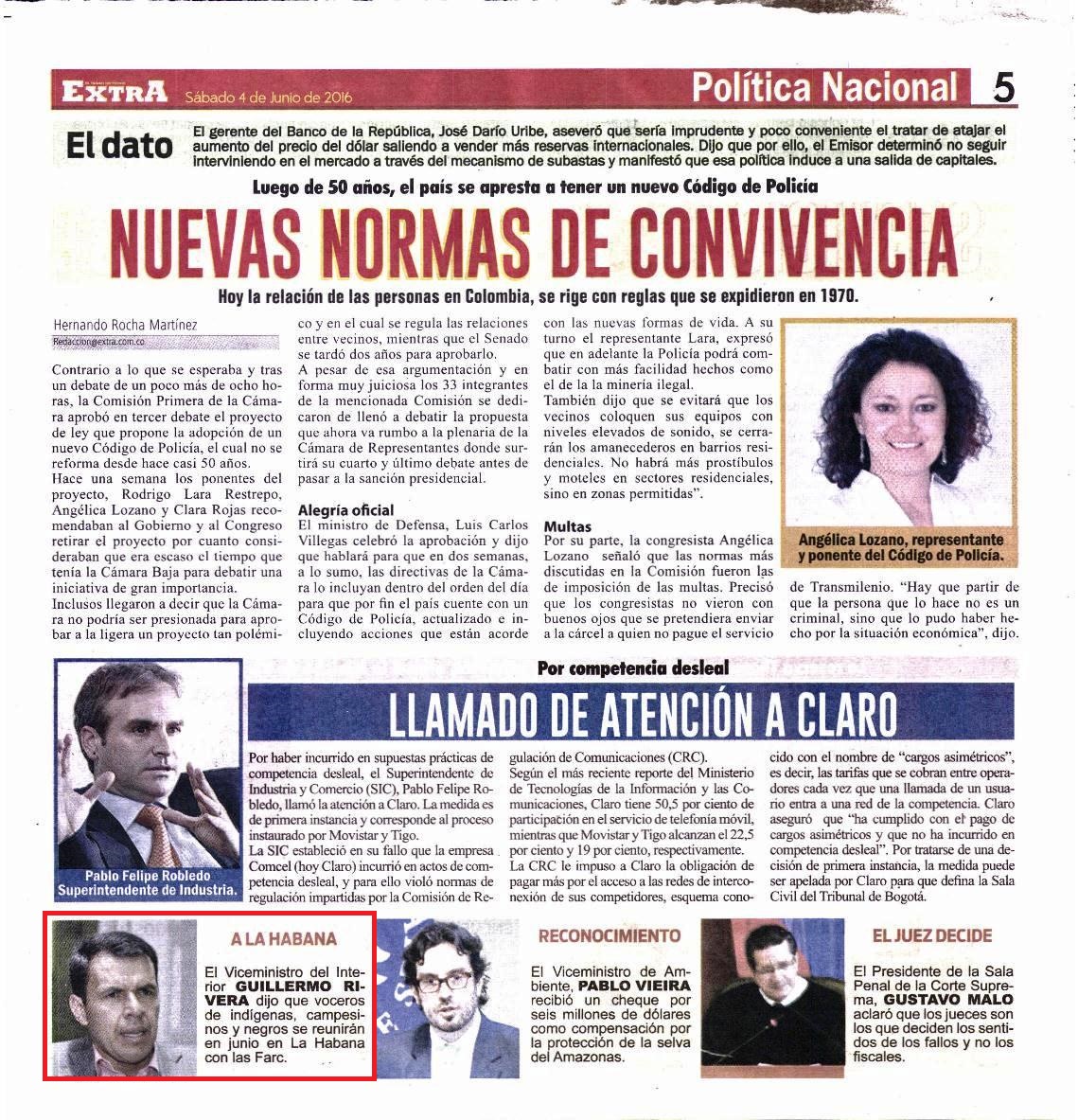 EXTRA Sábado 4 de Junio de 2016

Política Nacional 5

El dato

El gerente del Banco de la República, José Darío Uribe, aseveró que sería imprudente y poco conveniente el tratar de atajar el aumento del precio del dólar saliendo a vender más reservas internacionales. Dijo que por ello, el Emisor determinó no seguir interviniendo en el mercado a través del mecanismo de subastas y manifestó que esa política induce a una salida de capitales.

Luego de 50 años, el país se apresta a tener un nuevo Código de Policía

NUEVAS NORMAS DE CONVIVENCIA

Hoy la relación de las personas en Colombia, se rige con reglas que se expidieron en 1970.

Hernando Rocha Martínez
Redaccion@extra.com.co

Contrario a lo que se esperaba y tras un debate de un poco más de ocho horas, la Comisión Primera de la Cámara aprobó en tercer debate el proyecto de ley que propone la adopción de un nuevo Código de Policía, el cual no se reforma desde hace casi 50 años.
Hace una semana los ponentes del proyecto, Rodrigo Lara Restrepo, Angélica Lozano y Clara Rojas recomendaban al Gobierno y al Congreso retirar el proyecto por cuanto consideraban que era escaso el tiempo que tenía la Cámara Baja para debatir una iniciativa de gran importancia.
Inclusos llegaron a decir que la Cámara no podría ser presionada para aprobar a la ligera un proyecto tan polémico y en el cual se regula las relaciones entre vecinos, mientras que el Senado se tardó dos años para aprobarlo.
A pesar de esa argumentación y en forma muy juiciosa los 33 integrantes de la mencionada Comisión se dedicaron de llenó a debatir la propuesta que ahora va rumbo a la plenaria de la Cámara de Representantes donde surtirá su cuarto y último debate antes de pasar a la sanción presidencial.

Alegría oficial
El ministro de Defensa, Luis Carlos Villegas celebró la aprobación y dijo que hablará para que en dos semanas, a lo sumo, las directivas de la Cámara lo incluyan dentro del orden del día para que por fin el país cuente con un Código de Policía, actualizado e incluyendo acciones que están acorde con las nuevas formas de vida. A su turno el representante Lara, expresó que en adelante la Policía podrá combatir con más facilidad hechos como el de la la minería ilegal.
También dijo que se evitará que los vecinos coloquen sus equipos con niveles elevados de sonido, se cerrarán los amanecederos en barrios residenciales. No habrá más prostíbulos y moteles en sectores residenciales, sino en zonas permitidas".

Multas
Por su parte, la congresista Angélica Lozano señaló que las normas más discutidas en la Comisión fueron las de imposición de las multas. Precisó que los congresistas no vieron con buenos ojos que se pretendiera enviar a la cárcel a quien no pague el servicio de Transmilenio. "Hay que partir de que la persona que lo hace no es un criminal, sino que lo pudo haber hecho por la situación económica", dijo.

Angélica Lozano, representante y ponente del Código de Policía.

Por competencia desleal

LLAMADO DE ATENCIÓN A CLARO

Pablo Felipe Robledo Superintendente de Industria.

Por haber incurrido en supuestas prácticas de competencia desleal, el Superintendente de Industria y Comercio (SIC), Pablo Felipe Robledo, llamó la atención a Claro. La medida es de primera instancia y corresponde al proceso instaurado por Movistar y Tigo.
La SIC estableció en su fallo que la empresa Comcel (hoy Claro) incurrió en actos de competencia desleal, y para ello violó normas de regulación impartidas por la Comisión de Regulación de Comunicaciones (CRC).
Según el más reciente reporte del Ministerio de Tecnologías de la Información y las Comunicaciones, Claro tiene 50,5 por ciento de participación en el servicio de telefonía móvil, mientras que Movistar y Tigo alcanzan el 22,5 por ciento y 19 por ciento, respectivamente.
La CRC le impuso a Claro la obligación de pagar más por el acceso a las redes de interconexión de sus competidores, esquema conocido con el nombre de "cargos asimétricos", es decir, las tarifas que se cobran entre operadores cada vez que una llamada de un usuario entra a una red de la competencia. Claro aseguró que "ha cumplido con el pago de cargos asimétricos y que no ha incurrido en competencia desleal". Por tratarse de una decisión de primera instancia, la medida puede ser apelada por Claro para que defina la Sala Civil del Tribunal de Bogotá.

A LA HABANA
El Viceministro del Interior GUILLERMO RIVERA dijo que voceros de indígenas, campesinos y negros se reunirán en junio en La Habana con las Farc.

RECONOCIMIENTO
El Viceministro de Ambiente, PABLO VIEIRA recibió un cheque por seis millones de dólares como compensación por la protección de la selva del Amazonas.

EL JUEZ DECIDE
El Presidente de la Sala Penal de la Corte Suprema, GUSTAVO MALO aclaró que los jueces son los que deciden los sentidos de los fallos y no los fiscales.